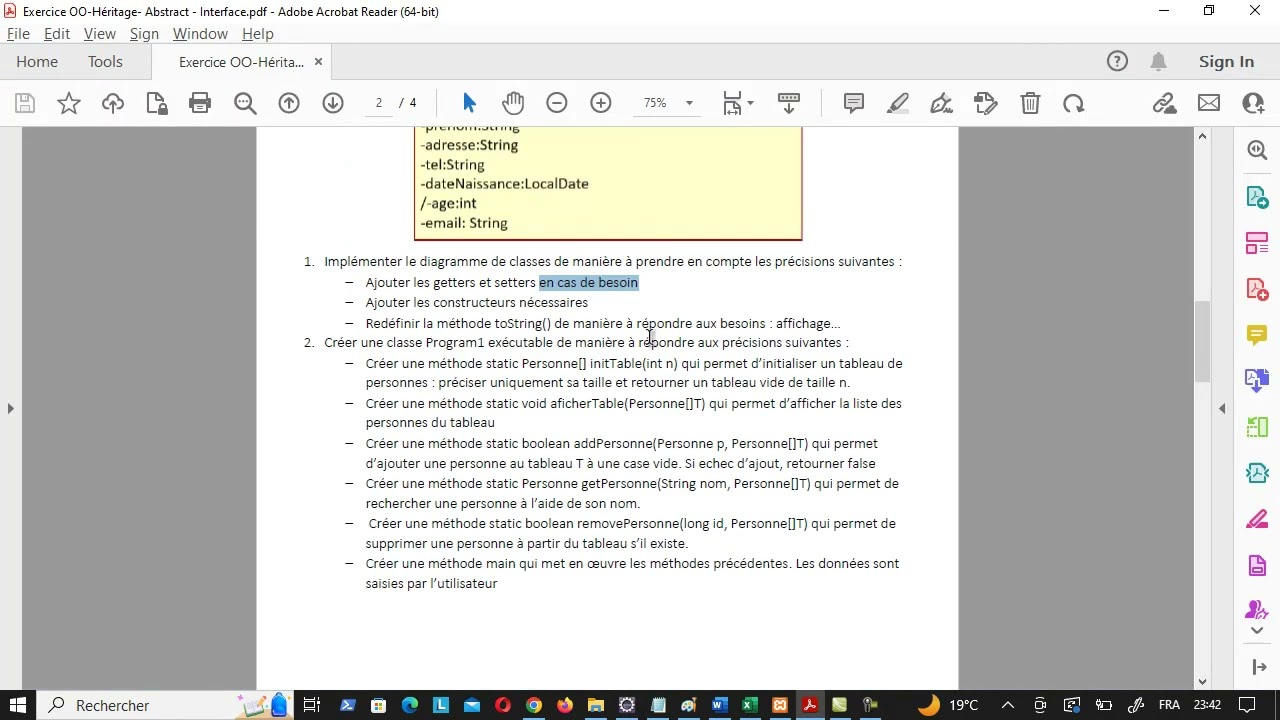 Exercice OO-Héritage- Abstract - Interface.pdf - Adobe Acrobat Reader (64-bit)

File Edit View Sign Window Help

Home Tools Exercice OO-Hérita... ×

Sign In

2 / 4 75%

-prenom:String
-adresse:String
-tel:String
-dateNaissance:LocalDate
/-age:int
-email: String

1. Implémenter le diagramme de classes de manière à prendre en compte les précisions suivantes :
– Ajouter les getters et setters en cas de besoin
– Ajouter les constructeurs nécessaires
– Redéfinir la méthode toString() de manière à répondre aux besoins : affichage...
2. Créer une classe Program1 exécutable de manière à répondre aux précisions suivantes :
– Créer une méthode static Personne[] initTable(int n) qui permet d'initialiser un tableau de personnes : préciser uniquement sa taille et retourner un tableau vide de taille n.
– Créer une méthode static void aficherTable(Personne[]T) qui permet d'afficher la liste des personnes du tableau
– Créer une méthode static boolean addPersonne(Personne p, Personne[]T) qui permet d'ajouter une personne au tableau T à une case vide. Si echec d'ajout, retourner false
– Créer une méthode static Personne getPersonne(String nom, Personne[]T) qui permet de rechercher une personne à l'aide de son nom.
– Créer une méthode static boolean removePersonne(long id, Personne[]T) qui permet de supprimer une personne à partir du tableau s'il existe.
– Créer une méthode main qui met en œuvre les méthodes précédentes. Les données sont saisies par l'utilisateur

Rechercher

19°C FRA 23:42